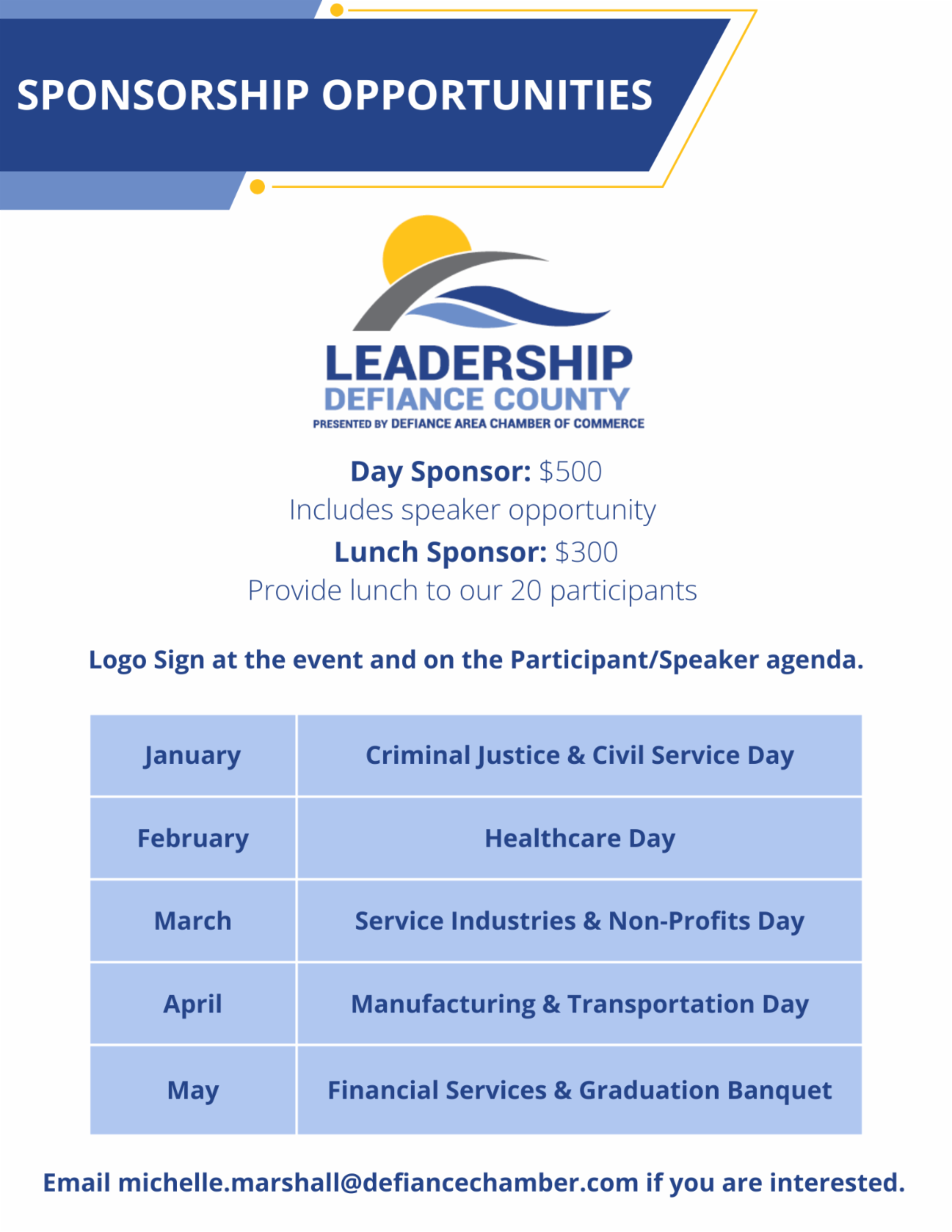 SPONSORSHIP OPPORTUNITIES

LEADERSHIP
DEFIANCE COUNTY
PRESENTED BY DEFIANCE AREA CHAMBER OF COMMERCE

Day Sponsor: $500
Includes speaker opportunity
Lunch Sponsor: $300
Provide lunch to our 20 participants

Logo Sign at the event and on the Participant/Speaker agenda.

| January | Criminal Justice & Civil Service Day |
|---|---|
| February | Healthcare Day |
| March | Service Industries & Non-Profits Day |
| April | Manufacturing & Transportation Day |
| May | Financial Services & Graduation Banquet |

Email michelle.marshall@defiancechamber.com if you are interested.